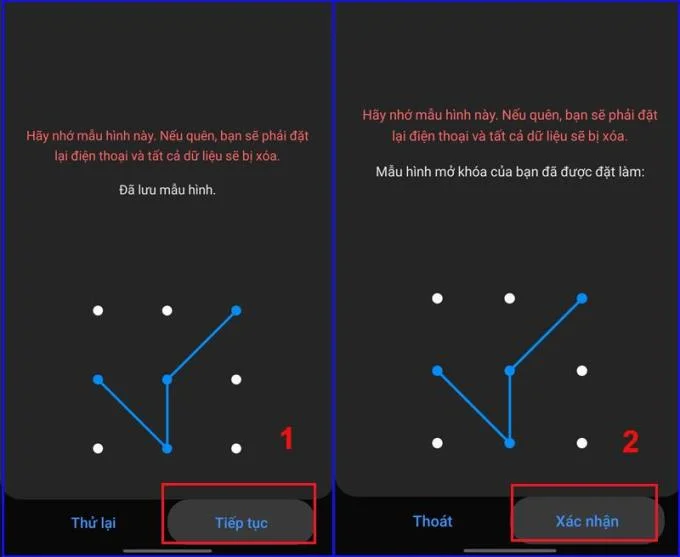 Hãy nhớ mẫu hình này. Nếu quên, bạn sẽ phải đặt lại điện thoại và tất cả dữ liệu sẽ bị xóa.

Đã lưu mẫu hình.

1

Thử lại

Tiếp tục

Hãy nhớ mẫu hình này. Nếu quên, bạn sẽ phải đặt lại điện thoại và tất cả dữ liệu sẽ bị xóa.

Mẫu hình mở khóa của bạn đã được đặt làm:

2

Thoát

Xác nhận